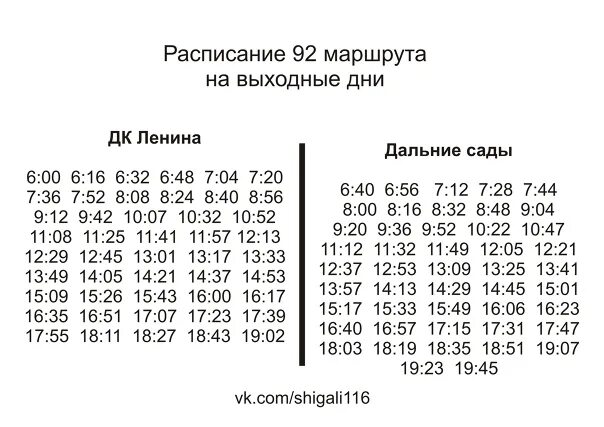 Расписание 92 маршрута
на выходные дни

ДК Ленина

6:00 6:16 6:32 6:48 7:04 7:20
7:36 7:52 8:08 8:24 8:40 8:56
9:12 9:42 10:07 10:32 10:52
11:08 11:25 11:41 11:57 12:13
12:29 12:45 13:01 13:17 13:33
13:49 14:05 14:21 14:37 14:53
15:09 15:26 15:43 16:00 16:17
16:35 16:51 17:07 17:23 17:39
17:55 18:11 18:27 18:43 19:02

Дальние сады

6:40 6:56 7:12 7:28 7:44
8:00 8:16 8:32 8:48 9:04
9:20 9:36 9:52 10:22 10:47
11:12 11:32 11:49 12:05 12:21
12:37 12:53 13:09 13:25 13:41
13:57 14:13 14:29 14:45 15:01
15:17 15:33 15:49 16:06 16:23
16:40 16:57 17:15 17:31 17:47
18:03 18:19 18:35 18:51 19:07
19:23 19:45

vk.com/shigali116